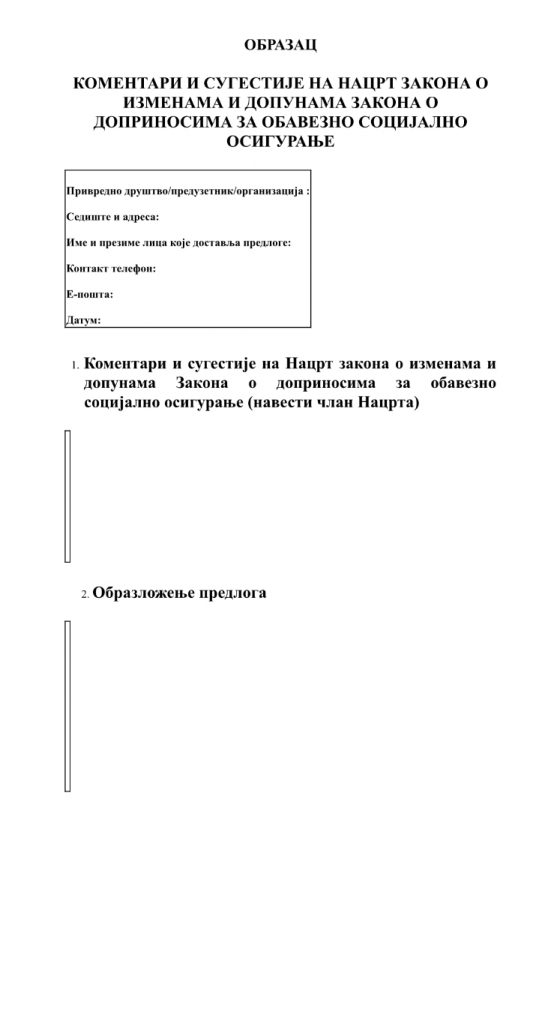 ОБРАЗАЦ

КОМЕНТАРИ И СУГЕСТИЈЕ НА НАЦРТ ЗАКОНА О ИЗМЕНАМА И ДОПУНАМА ЗАКОНА О ДОПРИНОСИМА ЗА ОБАВЕЗНО СОЦИЈАЛНО ОСИГУРАЊЕ

Привредно друштво/предузетник/организација :

Седиште и адреса:

Име и презиме лица које доставља предлоге:

Контакт телефон:

Е-пошта:

Датум:

1. Коментари и сугестије на Нацрт закона о изменама и допунама Закона о доприносима за обавезно социјално осигурање (навести члан Нацрта)

2. Образложење предлога